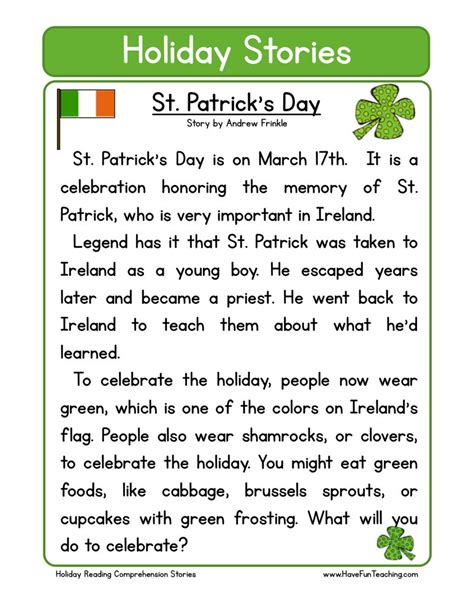 Holiday Stories

St. Patrick's Day

Story by Andrew Frinkle

St. Patrick's Day is on March 17th. It is a celebration honoring the memory of St. Patrick, who is very important in Ireland.

Legend has it that St. Patrick was taken to Ireland as a young boy. He escaped years later and became a priest. He went back to Ireland to teach them about what he'd learned.

To celebrate the holiday, people now wear green, which is one of the colors on Ireland's flag. People also wear shamrocks, or clovers, to celebrate the holiday. You might eat green foods, like cabbage, brussels sprouts, or cupcakes with green frosting. What will you do to celebrate?

Holiday Reading Comprehension Stories

www.HaveFunTeaching.com